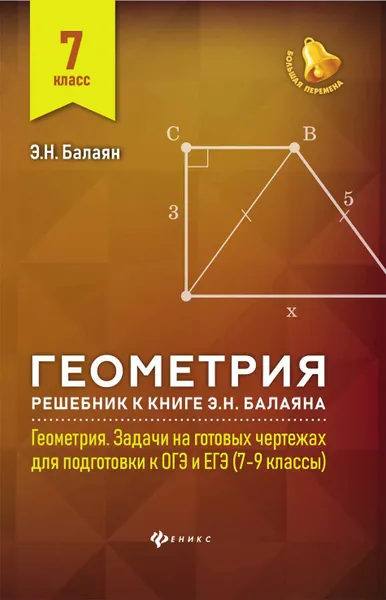 7 класс

БОЛЬШАЯ ПЕРЕМЕНА

Э.Н. Балаян

C
B
3
5
x

ГЕОМЕТРИЯ
РЕШЕБНИК К КНИГЕ Э.Н. БАЛАЯНА

Геометрия. Задачи на готовых чертежах для подготовки к ОГЭ и ЕГЭ (7-9 классы)

ФЕНИКС